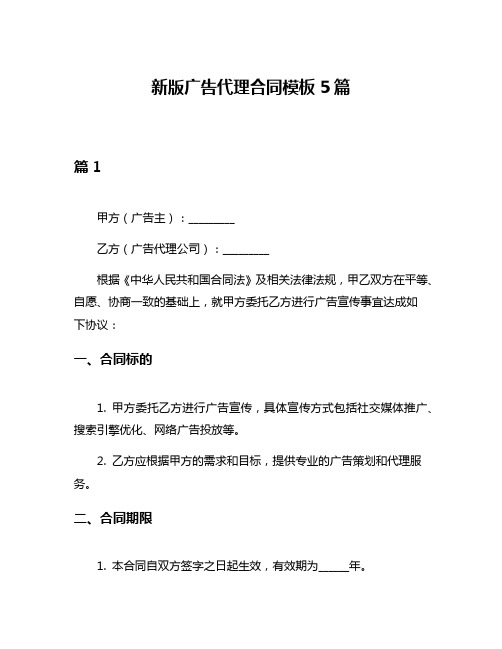 新版广告代理合同模板 5 篇

篇 1

甲方（广告主）：________

乙方（广告代理公司）：________

根据《中华人民共和国合同法》及相关法律法规，甲乙双方在平等、自愿、协商一致的基础上，就甲方委托乙方进行广告宣传事宜达成如下协议：

一、合同标的

1. 甲方委托乙方进行广告宣传，具体宣传方式包括社交媒体推广、搜索引擎优化、网络广告投放等。

2. 乙方应根据甲方的需求和目标，提供专业的广告策划和代理服务。

二、合同期限

1. 本合同自双方签字之日起生效，有效期为_____年。